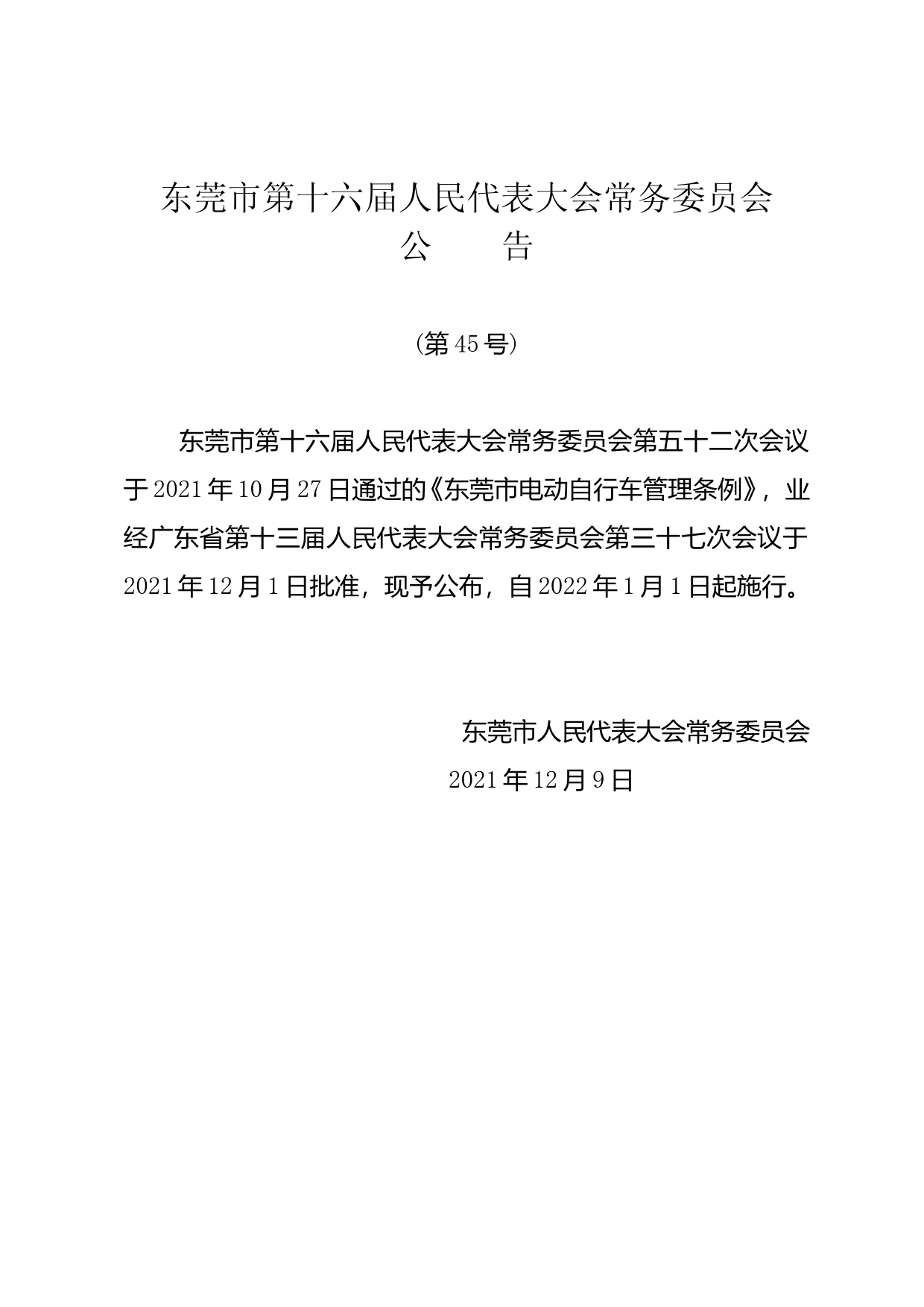 东莞市第十六届人民代表大会常务委员会
公　　告

（第45号）

东莞市第十六届人民代表大会常务委员会第五十二次会议于2021年10月27日通过的《东莞市电动自行车管理条例》，业经广东省第十三届人民代表大会常务委员会第三十七次会议于2021年12月1日批准，现予公布，自2022年1月1日起施行。

东莞市人民代表大会常务委员会
2021年12月9日